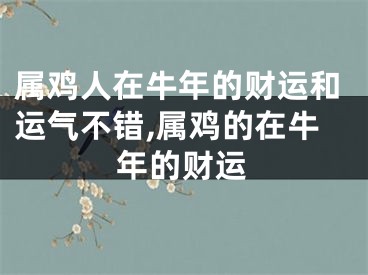 属鸡人在牛年的财运和运气不错,属鸡的在牛年的财运